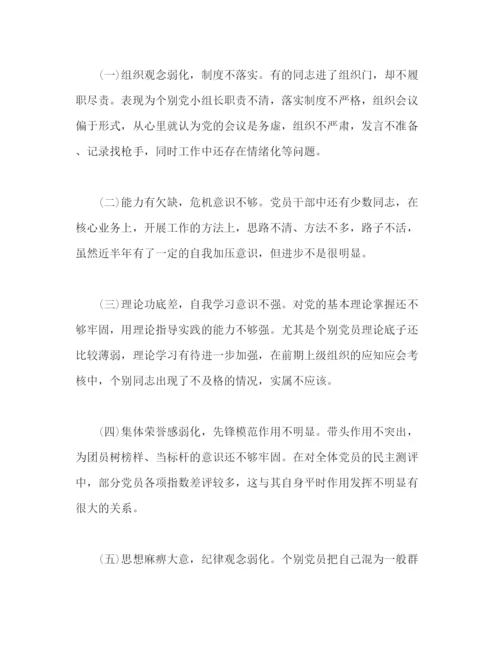 (一)组织观念弱化，制度不落实。有的同志进了组织门，却不履职尽责。表现为个别党小组长职责不清，落实制度不严格，组织会议偏于形式，从心里就认为党的会议是务虚，组织不严肃，发言不准备、记录找枪手，同时工作中还存在情绪化等问题。

(二)能力有欠缺，危机意识不够。党员干部中还有少数同志，在核心业务上，开展工作的方法上，思路不清、方法不多，路子不活，虽然近半年有了一定的自我加压意识，但进步不是很明显。

(三)理论功底差，自我学习意识不强。对党的基本理论掌握还不够牢固，用理论指导实践的能力不够强。尤其是个别党员理论底子还比较薄弱，理论学习有待进一步加强，在前期上级组织的应知应会考核中，个别同志出现了不及格的情况，实属不应该。

(四)集体荣誉感弱化，先锋模范作用不明显。带头作用不突出，为团员树榜样、当标杆的意识还不够牢固。在对全体党员的民主测评中，部分党员各项指数差评较多，这与其自身平时作用发挥不明显有很大的关系。

(五)思想麻痹大意，纪律观念弱化。个别党员把自己混为一般群